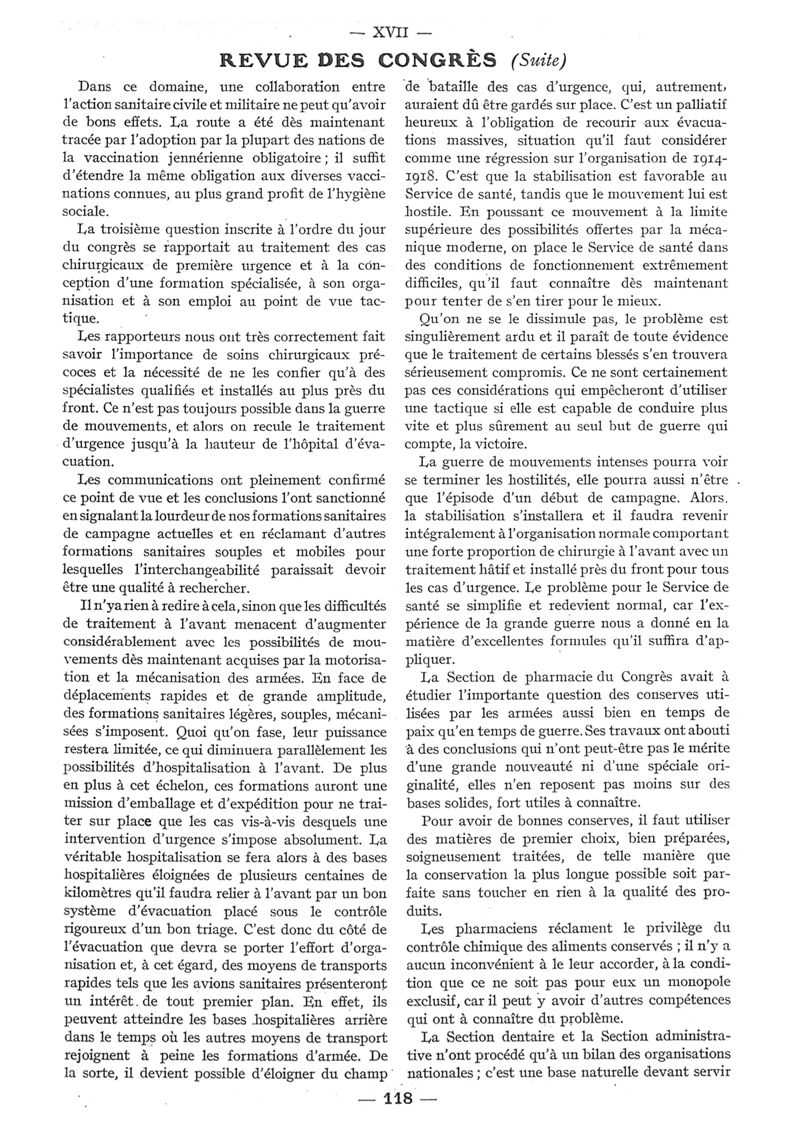 — XVII —

REVUE DES CONGRÈS (Suite)

Dans ce domaine, une collaboration entre l'action sanitaire civile et militaire ne peut qu'avoir de bons effets. La route a été dès maintenant tracée par l'adoption par la plupart des nations de la vaccination jennérienne obligatoire ; il suffit d'étendre la même obligation aux diverses vaccinations connues, au plus grand profit de l'hygiène sociale.

La troisième question inscrite à l'ordre du jour du congrès se rapportait au traitement des cas chirurgicaux de première urgence et à la conception d'une formation spécialisée, à son organisation et à son emploi au point de vue tactique.

Les rapporteurs nous ont très correctement fait savoir l'importance de soins chirurgicaux précoces et la nécessité de ne les confier qu'à des spécialistes qualifiés et installés au plus près du front. Ce n'est pas toujours possible dans la guerre de mouvements, et alors on recule le traitement d'urgence jusqu'à la hauteur de l'hôpital d'évacuation.

Les communications ont pleinement confirmé ce point de vue et les conclusions l'ont sanctionné en signalant la lourdeur de nos formations sanitaires de campagne actuelles et en réclamant d'autres formations sanitaires souples et mobiles pour lesquelles l'interchangeabilité paraissait devoir être une qualité à rechercher.

Il n'y a rien à redire à cela, sinon que les difficultés de traitement à l'avant menacent d'augmenter considérablement avec les possibilités de mouvements dès maintenant acquises par la motorisation et la mécanisation des armées. En face de déplacements rapides et de grande amplitude, des formations sanitaires légères, souples, mécanisées s'imposent. Quoi qu'on fase, leur puissance restera limitée, ce qui diminuera parallèlement les possibilités d'hospitalisation à l'avant. De plus en plus à cet échelon, ces formations auront une mission d'emballage et d'expédition pour ne traiter sur place que les cas vis-à-vis desquels une intervention d'urgence s'impose absolument. La véritable hospitalisation se fera alors à des bases hospitalières éloignées de plusieurs centaines de kilomètres qu'il faudra relier à l'avant par un bon système d'évacuation placé sous le contrôle rigoureux d'un bon triage. C'est donc du côté de l'évacuation que devra se porter l'effort d'organisation et, à cet égard, des moyens de transports rapides tels que les avions sanitaires présenteront un intérêt de tout premier plan. En effet, ils peuvent atteindre les bases hospitalières arrière dans le temps où les autres moyens de transport rejoignent à peine les formations d'armée. De la sorte, il devient possible d'éloigner du champ de bataille des cas d'urgence, qui, autrement, auraient dû être gardés sur place. C'est un palliatif heureux à l'obligation de recourir aux évacuations massives, situation qu'il faut considérer comme une régression sur l'organisation de 1914-1918. C'est que la stabilisation est favorable au Service de santé, tandis que le mouvement lui est hostile. En poussant ce mouvement à la limite supérieure des possibilités offertes par la mécanique moderne, on place le Service de santé dans des conditions de fonctionnement extrêmement difficiles, qu'il faut connaître dès maintenant pour tenter de s'en tirer pour le mieux.

Qu'on ne se le dissimule pas, le problème est singulièrement ardu et il paraît de toute évidence que le traitement de certains blessés s'en trouvera sérieusement compromis. Ce ne sont certainement pas ces considérations qui empêcheront d'utiliser une tactique si elle est capable de conduire plus vite et plus sûrement au seul but de guerre qui compte, la victoire.

La guerre de mouvements intenses pourra voir se terminer les hostilités, elle pourra aussi n'être que l'épisode d'un début de campagne. Alors, la stabilisation s'installera et il faudra revenir intégralement à l'organisation normale comportant une forte proportion de chirurgie à l'avant avec un traitement hâtif et installé près du front pour tous les cas d'urgence. Le problème pour le Service de santé se simplifie et redevient normal, car l'expérience de la grande guerre nous a donné en la matière d'excellentes formules qu'il suffira d'appliquer.

La Section de pharmacie du Congrès avait à étudier l'importante question des conserves utilisées par les armées aussi bien en temps de paix qu'en temps de guerre. Ses travaux ont abouti à des conclusions qui n'ont peut-être pas le mérite d'une grande nouveauté ni d'une spéciale originalité, elles n'en reposent pas moins sur des bases solides, fort utiles à connaître.

Pour avoir de bonnes conserves, il faut utiliser des matières de premier choix, bien préparées, soigneusement traitées, de telle manière que la conservation la plus longue possible soit parfaite sans toucher en rien à la qualité des produits.

Les pharmaciens réclament le privilège du contrôle chimique des aliments conservés ; il n'y a aucun inconvénient à le leur accorder, à la condition que ce ne soit pas pour eux un monopole exclusif, car il peut y avoir d'autres compétences qui ont à connaître du problème.

La Section dentaire et la Section administrative n'ont procédé qu'à un bilan des organisations nationales ; c'est une base naturelle devant servir

— 118 —